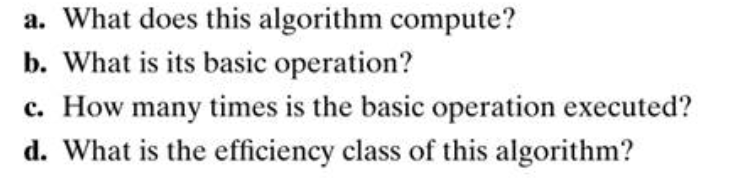 a. What does this algorithm compute?

b. What is its basic operation?

c. How many times is the basic operation executed?

d. What is the efficiency class of this algorithm?